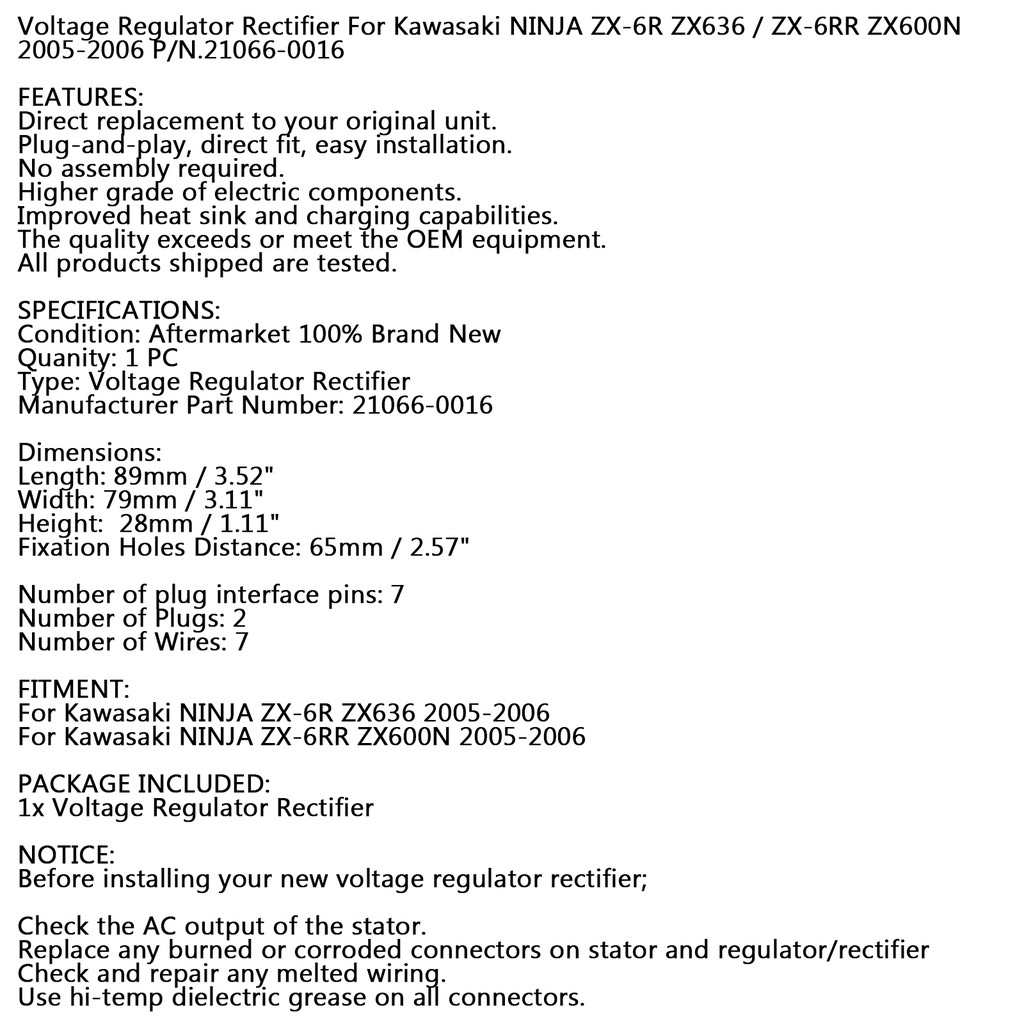 Voltage Regulator Rectifier For Kawasaki NINJA ZX-6R ZX636 / ZX-6RR ZX600N 2005-2006 P/N.21066-0016

FEATURES:
Direct replacement to your original unit.
Plug-and-play, direct fit, easy installation.
No assembly required.
Higher grade of electric components.
Improved heat sink and charging capabilities.
The quality exceeds or meet the OEM equipment.
All products shipped are tested.

SPECIFICATIONS:
Condition: Aftermarket 100% Brand New
Quanity: 1 PC
Type: Voltage Regulator Rectifier
Manufacturer Part Number: 21066-0016

Dimensions:
Length: 89mm / 3.52"
Width: 79mm / 3.11"
Height: 28mm / 1.11"
Fixation Holes Distance: 65mm / 2.57"

Number of plug interface pins: 7
Number of Plugs: 2
Number of Wires: 7

FITMENT:
For Kawasaki NINJA ZX-6R ZX636 2005-2006
For Kawasaki NINJA ZX-6RR ZX600N 2005-2006

PACKAGE INCLUDED:
1x Voltage Regulator Rectifier

NOTICE:
Before installing your new voltage regulator rectifier;

Check the AC output of the stator.
Replace any burned or corroded connectors on stator and regulator/rectifier
Check and repair any melted wiring.
Use hi-temp dielectric grease on all connectors.